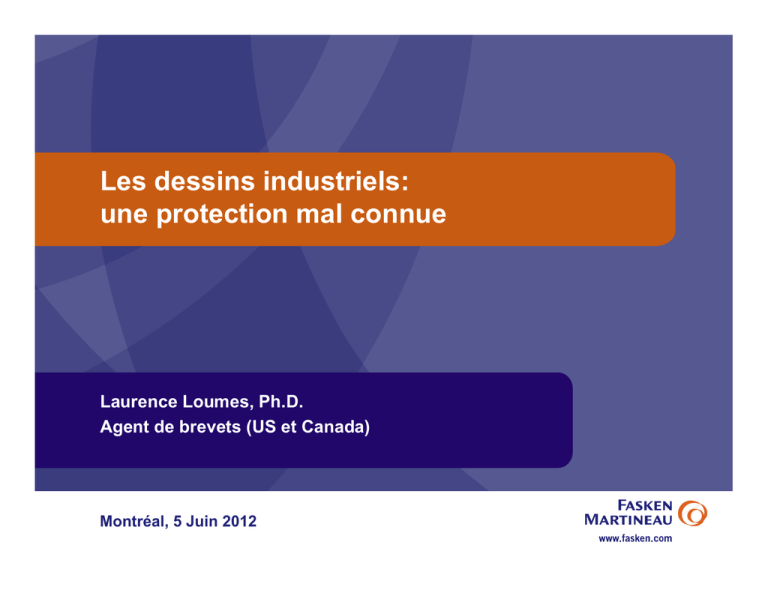 Les dessins industriels:
une protection mal connue

Laurence Loumes, Ph.D.
Agent de brevets (US et Canada)

Montréal, 5 Juin 2012

FASKEN
MARTINEAU
www.fasken.com